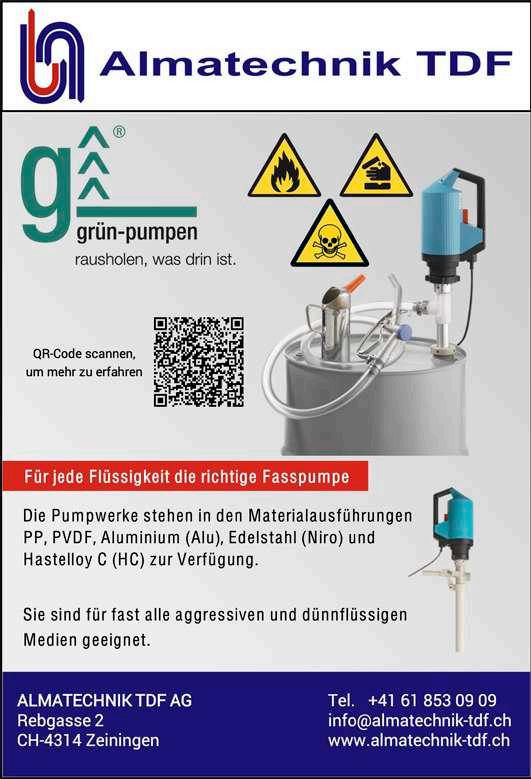 Almatechnik TDF

g®

grün-pumpen

rausholen, was drin ist.

QR-Code scannen, um mehr zu erfahren

Für jede Flüssigkeit die richtige Fasspumpe

Die Pumpwerke stehen in den Materialausführungen PP, PVDF, Aluminium (Alu), Edelstahl (Niro) und Hastelloy C (HC) zur Verfügung.

Sie sind für fast alle aggressiven und dünnflüssigen Medien geeignet.

ALMATECHNIK TDF AG
Rebgasse 2
CH-4314 Zeiningen

Tel. +41 61 853 09 09
info@almatechnik-tdf.ch
www.almatechnik-tdf.ch